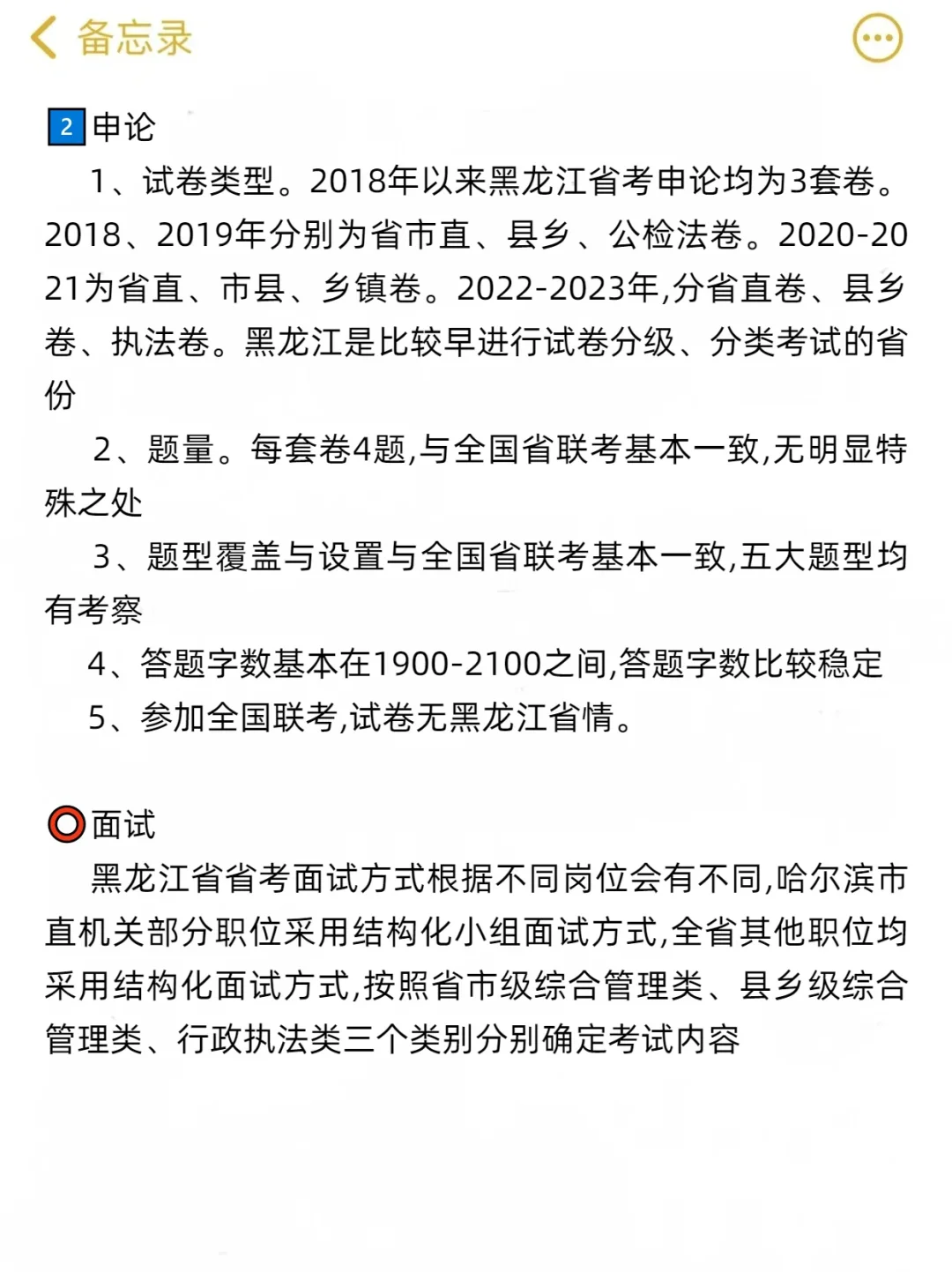 备忘录

2 申论

1、试卷类型。2018年以来黑龙江省考申论均为3套卷。2018、2019年分别为省市直、县乡、公检法卷。2020-2021为省直、市县、乡镇卷。2022-2023年,分省直卷、县乡卷、执法卷。黑龙江是比较早进行试卷分级、分类考试的省份

2、题量。每套卷4题,与全国省联考基本一致,无明显特殊之处

3、题型覆盖与设置与全国省联考基本一致,五大题型均有考察

4、答题字数基本在1900-2100之间,答题字数比较稳定

5、参加全国联考,试卷无黑龙江省情。

面试

黑龙江省省考面试方式根据不同岗位会有不同,哈尔滨市直机关部分职位采用结构化小组面试方式,全省其他职位均采用结构化面试方式,按照省市级综合管理类、县乡级综合管理类、行政执法类三个类别分别确定考试内容